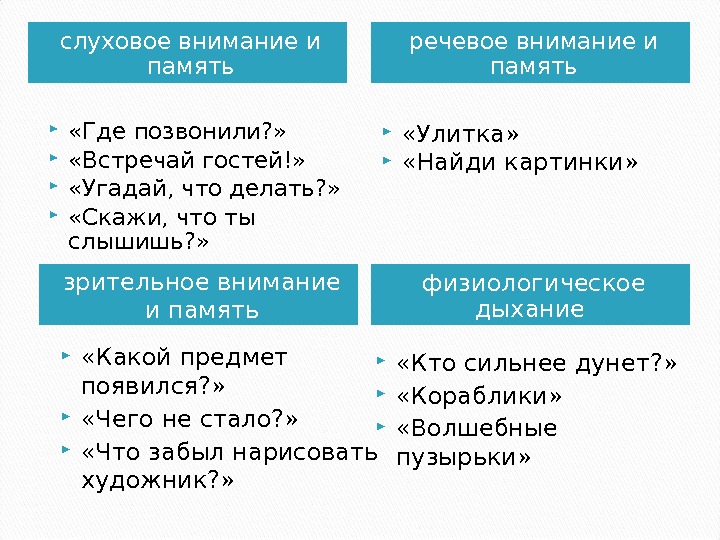 слуховое внимание и память

«Где позвонили?»
«Встречай гостей!»
«Угадай, что делать?»
«Скажи, что ты слышишь?»

речевое внимание и память

«Улитка»
«Найди картинки»

зрительное внимание и память

«Какой предмет появился?»
«Чего не стало?»
«Что забыл нарисовать художник?»

физиологическое дыхание

«Кто сильнее дунет?»
«Кораблики»
«Волшебные пузырьки»